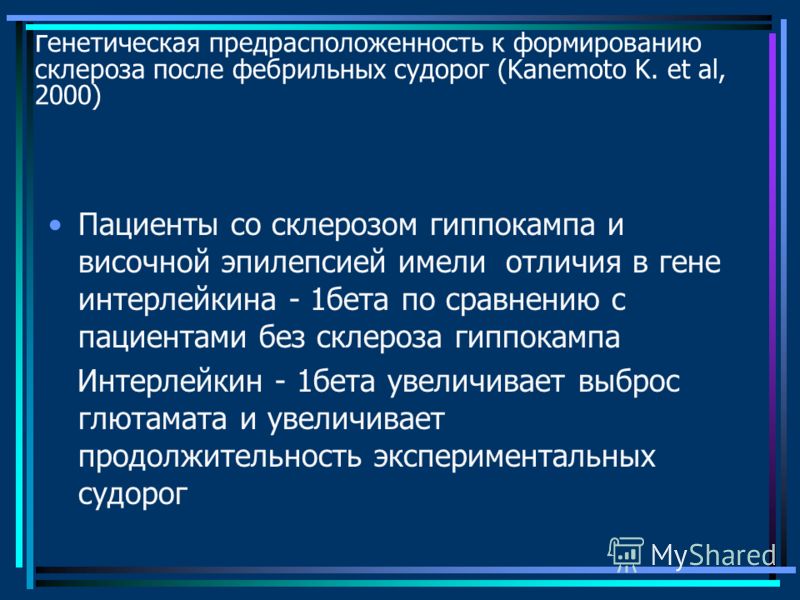 Генетическая предрасположенность к формированию склероза после фебрильных судорог (Kanemoto K. et al, 2000)

• Пациенты со склерозом гиппокампа и височной эпилепсией имели отличия в гене интерлейкина - 1бета по сравнению с пациентами без склероза гиппокампа

Интерлейкин - 1бета увеличивает выброс глютамата и увеличивает продолжительность экспериментальных судорог

MyShared